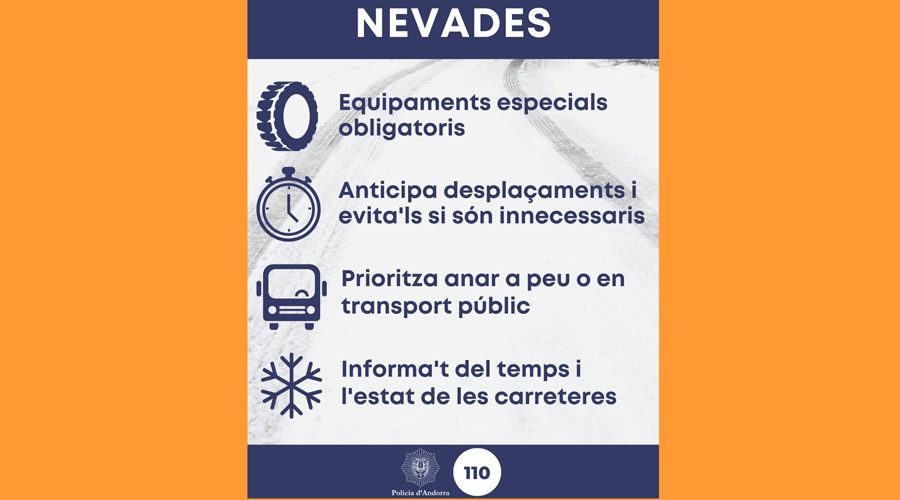 NEVADES

Equipaments especials obligatoris

Anticipa desplaçaments i evita'ls si són innecessaris

Prioritza anar a peu o en transport públic

Informa't del temps i l'estat de les carreteres

Policia d'Andorra

110